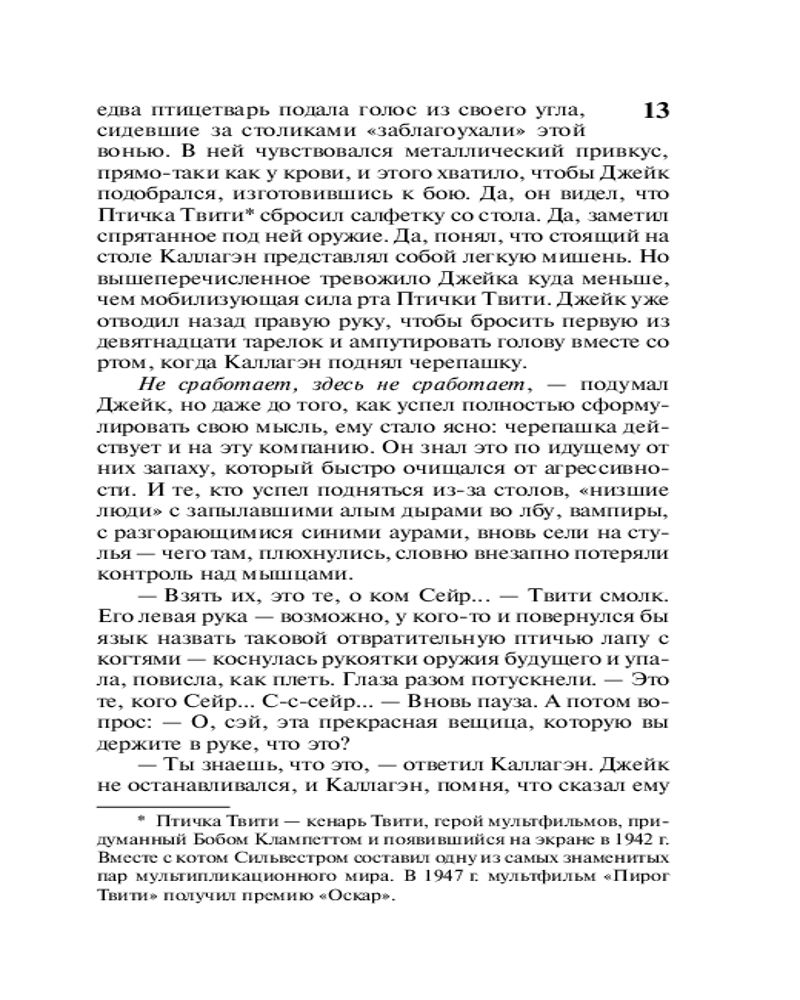 13

едва птицетварь подала голос из своего угла, сидевшие за столиками «заблагоухали» этой вонью. В ней чувствовался металлический привкус, прямо-таки как у крови, и этого хватило, чтобы Джейк подобрался, изготовившись к бою. Да, он видел, что Птичка Твити* сбросил салфетку со стола. Да, заметил спрятанное под ней оружие. Да, понял, что стоящий на столе Каллагэн представлял собой легкую мишень. Но вышеперечисленное тревожило Джейка куда меньше, чем мобилизующая сила рта Птички Твити. Джейк уже отводил назад правую руку, чтобы бросить первую из девятнадцати тарелок и ампутировать голову вместе со ртом, когда Каллагэн поднял черепашку.

Не сработает, здесь не сработает, — подумал Джейк, но даже до того, как успел полностью сформулировать свою мысль, ему стало ясно: черепашка действует и на эту компанию. Он знал это по идущему от них запаху, который быстро очищался от агрессивности. И те, кто успел подняться из-за столов, «низшие люди» с запылавшими алым дырами во лбу, вампиры, с разгорающимися синими аурами, вновь сели на стулья — чего там, плюхнулись, словно внезапно потеряли контроль над мышцами.

— Взять их, это те, о ком Сейр... — Твити смолк. Его левая рука — возможно, у кого-то и повернулся бы язык назвать таковой отвратительную птичью лапу с когтями — коснулась рукоятки оружия будущего и упала, повисла, как плеть. Глаза разом потускнели. — Это те, кого Сейр... С-с-сейр... — Вновь пауза. А потом вопрос: — О, сэй, эта прекрасная вещица, которую вы держите в руке, что это?

— Ты знаешь, что это, — ответил Каллагэн. Джейк не останавливался, и Каллагэн, помня, что сказал ему

* Птичка Твити — кенарь Твити, герой мультфильмов, придуманный Бобом Клампеттом и появившийся на экране в 1942 г. Вместе с котом Сильвестром составил одну из самых знаменитых пар мультипликационного мира. В 1947 г. мультфильм «Пирог Твити» получил премию «Оскар».